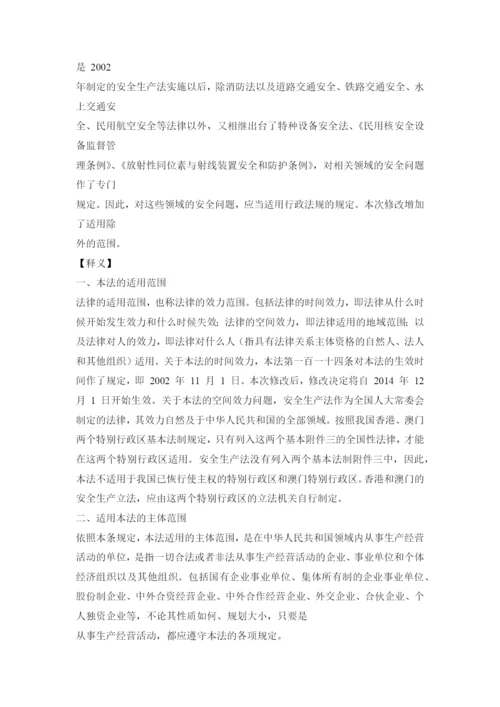 是 2002
年制定的安全生产法实施以后，除消防法以及道路交通安全、铁路交通安全、水上交通安全、民用航空安全等法律以外，又相继出台了特种设备安全法、《民用核安全设备监督管理条例》、《放射性同位素与射线装置安全和防护条例》，对相关领域的安全问题作了专门规定。因此，对这些领域的安全问题，应当适用行政法规的规定。本次修改增加了适用除外的范围。

【释义】

一、本法的适用范围

法律的适用范围，也称法律的效力范围。包括法律的时间效力，即法律从什么时候开始发生效力和什么时候失效；法律的空间效力，即法律适用的地域范围；以及法律对人的效力，即法律对什么人（指具有法律关系主体资格的自然人、法人和其他组织）适用。关于本法的时间效力，本法第一百一十四条对本法的生效时间作了规定，即 2002 年 11 月 1 日。本次修改后，修改决定将自 2014 年 12 月 1 日开始生效。关于本法的空间效力问题，安全生产法作为全国人大常委会制定的法律，其效力自然及于中华人民共和国的全部领域。按照我国香港、澳门两个特别行政区基本法制规定，只有列入这两个基本附件三的全国性法律，才能在这两个特别行政区适用。安全生产法没有列入两个基本法制附件三中，因此，本法不适用于我国已恢行使主权的特别行政区和澳门特别行政区。香港和澳门的安全生产立法，应由这两个特别行政区的立法机关自行制定。

二、适用本法的主体范围

依照本条规定，本法适用的主体范围，是在中华人民共和国领域内从事生产经营活动的单位，是指一切合法或者非法从事生产经营活动的企业、事业单位和个体经济组织以及其他组织。包括国有企业事业单位、集体所有制的企业事业单位、股份制企业、中外合资经营企业、中外合作经营企业、外交企业、合伙企业、个人独资企业等，不论其性质如何、规划大小，只要是从事生产经营活动，都应遵守本法的各项规定。